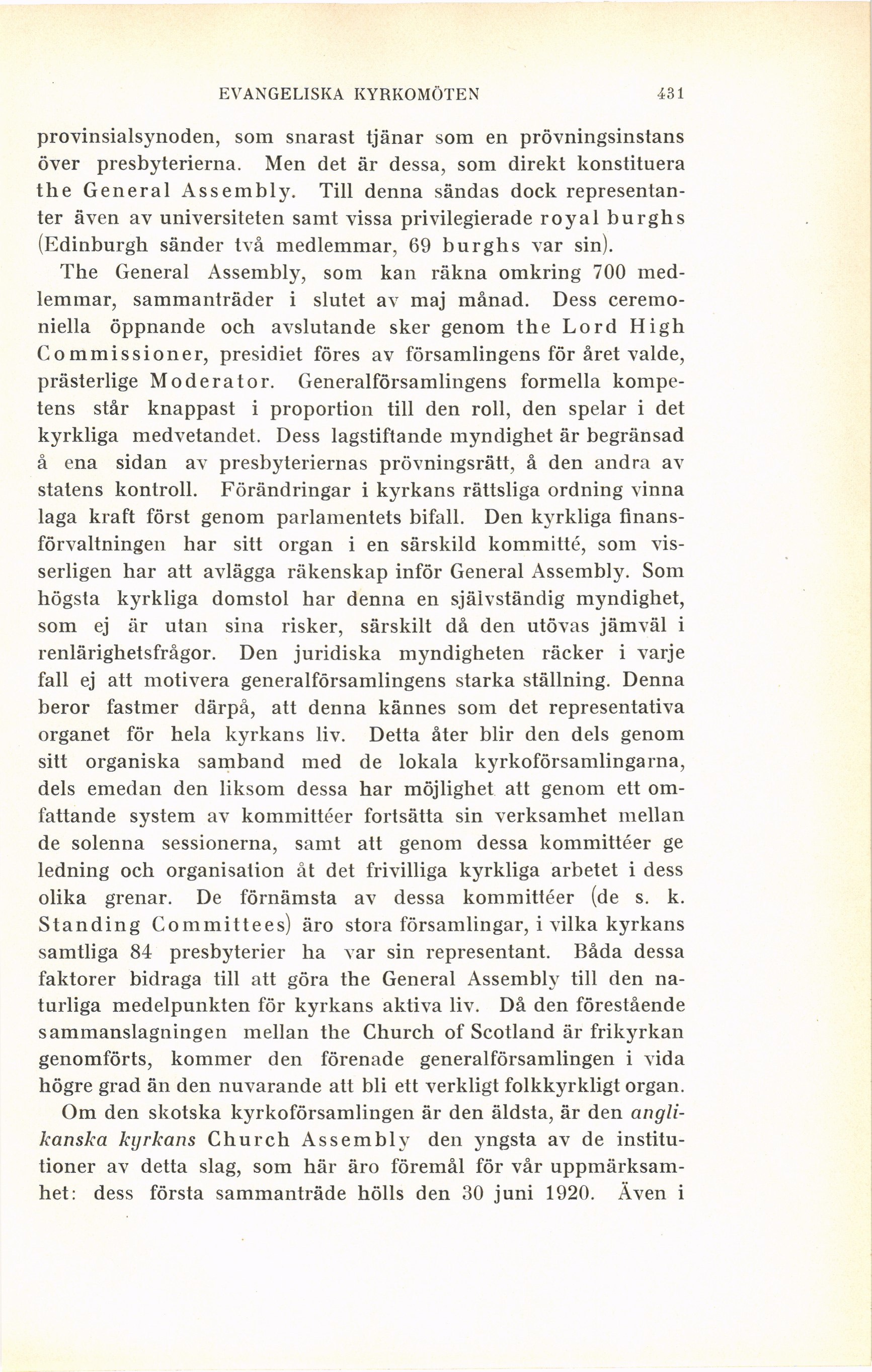 EVANGELISKA KYRKOMÖTEN 431

provinsialsynoden, som snarast tjänar som en prövningsinstans över presbyterierna. Men det är dessa, som direkt konstituera the General Assembly. Till denna sändas dock representanter även av universiteten samt vissa privilegierade royal burghs (Edinburgh sänder två medlemmar, 69 burghs var sin).

The General Assembly, som kan räkna omkring 700 medlemmar, sammanträder i slutet av maj månad. Dess ceremoniella öppnande och avslutande sker genom the Lord High Commissioner, presidiet föres av församlingens för året valde, prästerlige Moderator. Generalförsamlingens formella kompetens står knappast i proportion till den roll, den spelar i det kyrkliga medvetandet. Dess lagstiftande myndighet är begränsad å ena sidan av presbyteriernas prövningsrätt, å den andra av statens kontroll. Förändringar i kyrkans rättsliga ordning vinna laga kraft först genom parlamentets bifall. Den kyrkliga finansförvaltningen har sitt organ i en särskild kommitté, som visserligen har att avlägga räkenskap inför General Assembly. Som högsta kyrkliga domstol har denna en självständig myndighet, som ej är utan sina risker, särskilt då den utövas jämväl i renlärighetsfrågor. Den juridiska myndigheten räcker i varje fall ej att motivera generalförsamlingens starka ställning. Denna beror fastmer därpå, att denna kännes som det representativa organet för hela kyrkans liv. Detta åter blir den dels genom sitt organiska samband med de lokala kyrkoförsamlingarna, dels emedan den liksom dessa har möjlighet att genom ett omfattande system av kommittéer fortsätta sin verksamhet mellan de solenna sessionerna, samt att genom dessa kommittéer ge ledning och organisation åt det frivilliga kyrkliga arbetet i dess olika grenar. De förnämsta av dessa kommittéer (de s. k. Standing Committees) äro stora församlingar, i vilka kyrkans samtliga 84 presbyterier ha var sin representant. Båda dessa faktorer bidraga till att göra the General Assembly till den naturliga medelpunkten för kyrkans aktiva liv. Då den förestående sammanslagningen mellan the Church of Scotland är frikyrkan genomförts, kommer den förenade generalförsamlingen i vida högre grad än den nuvarande att bli ett verkligt folkkyrkligt organ.

Om den skotska kyrkoförsamlingen är den äldsta, är den anglikanska kyrkans Church Assembly den yngsta av de institutioner av detta slag, som här äro föremål för vår uppmärksamhet: dess första sammanträde hölls den 30 juni 1920. Även i